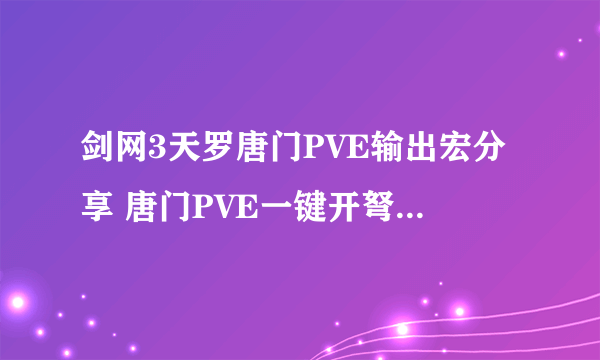 剑网3天罗唐门PVE输出宏分享 唐门PVE一键开弩...